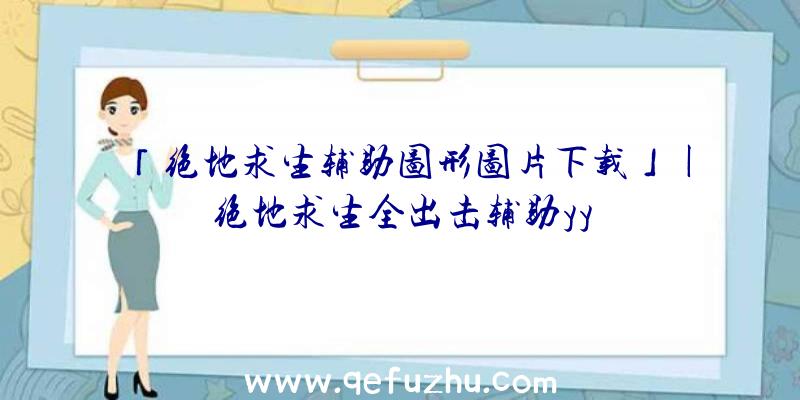 「绝地求生辅助图形图片下载」|绝地求生全出击辅助yy

www.qefuzhu.com